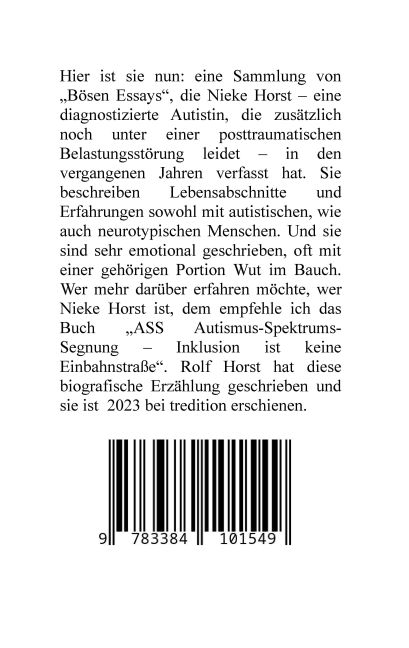 Hier ist sie nun: eine Sammlung von „Bösen Essays“, die Nieke Horst – eine diagnostizierte Autistin, die zusätzlich noch unter einer posttraumatischen Belastungsstörung leidet – in den vergangenen Jahren verfasst hat. Sie beschreiben Lebensabschnitte und Erfahrungen sowohl mit autistischen, wie auch neurotypischen Menschen. Und sie sind sehr emotional geschrieben, oft mit einer gehörigen Portion Wut im Bauch. Wer mehr darüber erfahren möchte, wer Nieke Horst ist, dem empfehle ich das Buch „ASS Autismus-Spektrums-Segnung – Inklusion ist keine Einbahnstraße“. Rolf Horst hat diese biografische Erzählung geschrieben und sie ist 2023 bei tredition erschienen.

9 783384 101549